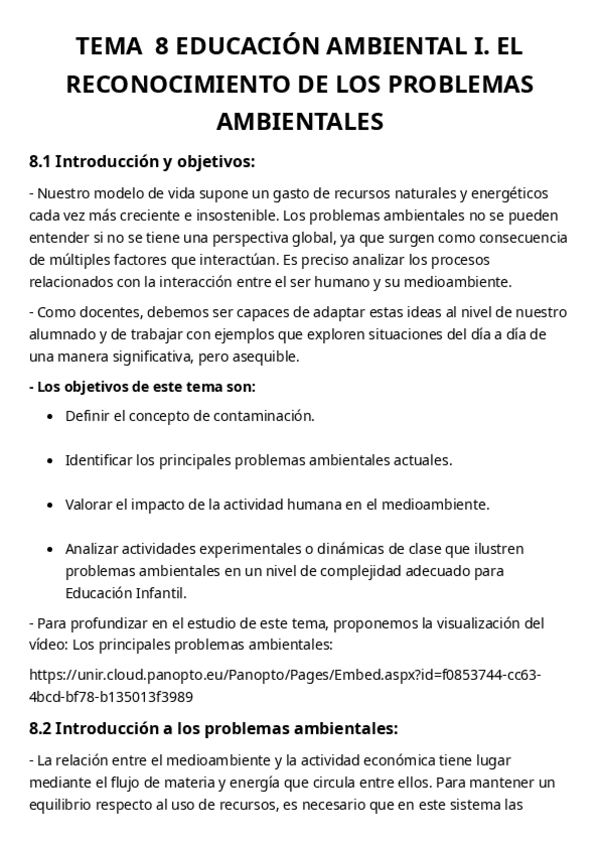 TEMA 8 EDUCACIÓN AMBIENTAL I. EL RECONOCIMIENTO DE LOS PROBLEMAS AMBIENTALES

8.1 Introducción y objetivos:

- Nuestro modelo de vida supone un gasto de recursos naturales y energéticos cada vez más creciente e insostenible. Los problemas ambientales no se pueden entender si no se tiene una perspectiva global, ya que surgen como consecuencia de múltiples factores que interactúan. Es preciso analizar los procesos relacionados con la interacción entre el ser humano y su medioambiente.

- Como docentes, debemos ser capaces de adaptar estas ideas al nivel de nuestro alumnado y de trabajar con ejemplos que exploren situaciones del día a día de una manera significativa, pero asequible.

- Los objetivos de este tema son:

• Definir el concepto de contaminación.

• Identificar los principales problemas ambientales actuales.

• Valorar el impacto de la actividad humana en el medioambiente.

• Analizar actividades experimentales o dinámicas de clase que ilustren problemas ambientales en un nivel de complejidad adecuado para Educación Infantil.

- Para profundizar en el estudio de este tema, proponemos la visualización del vídeo: Los principales problemas ambientales:

https://unir.cloud.panopto.eu/Panopto/Pages/Embed.aspx?id=f0853744-cc63-4bcd-bf78-b135013f3989

8.2 Introducción a los problemas ambientales:

- La relación entre el medioambiente y la actividad económica tiene lugar mediante el flujo de materia y energía que circula entre ellos. Para mantener un equilibrio respecto al uso de recursos, es necesario que en este sistema las